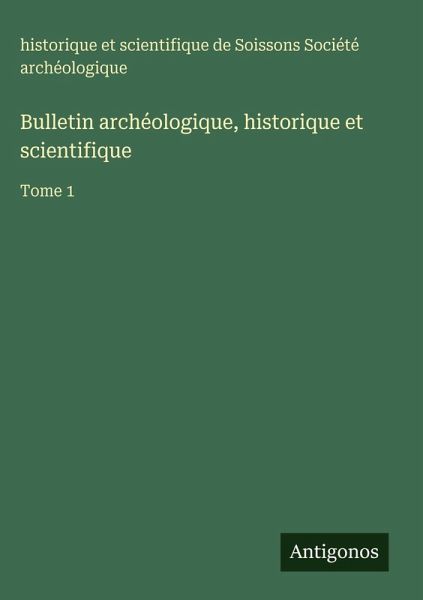 historique et scientifique de Soissons Société archéologique

Bulletin archéologique, historique et scientifique

Tome 1

Antigonos